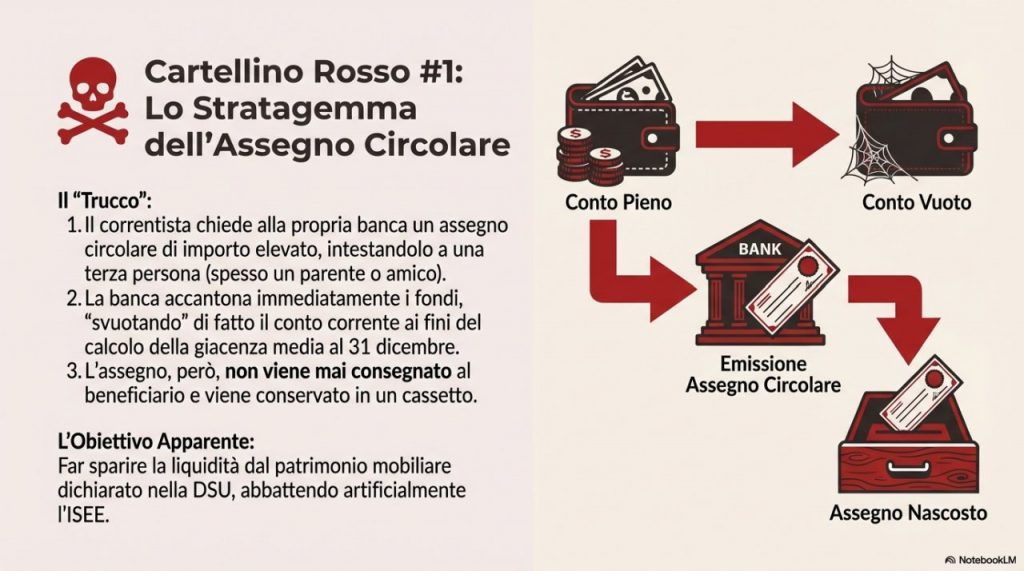 Cartellino Rosso #1: Lo Stratagemma dell'Assegno Circolare

Il "Trucco":

1. Il correntista chiede alla propria banca un assegno circolare di importo elevato, intestandolo a una terza persona (spesso un parente o amico).
2. La banca accantona immediatamente i fondi, "svuotando" di fatto il conto corrente ai fini del calcolo della giacenza media al 31 dicembre.
3. L'assegno, però, non viene mai consegnato al beneficiario e viene conservato in un cassetto.

L'Obiettivo Apparente:
Far sparire la liquidità dal patrimonio mobiliare dichiarato nella DSU, abbattendo artificialmente l'ISEE.

Conto Pieno

Conto Vuoto

BANK

Emissione
Assegno Circolare

Assegno Nascosto

NotebookLM